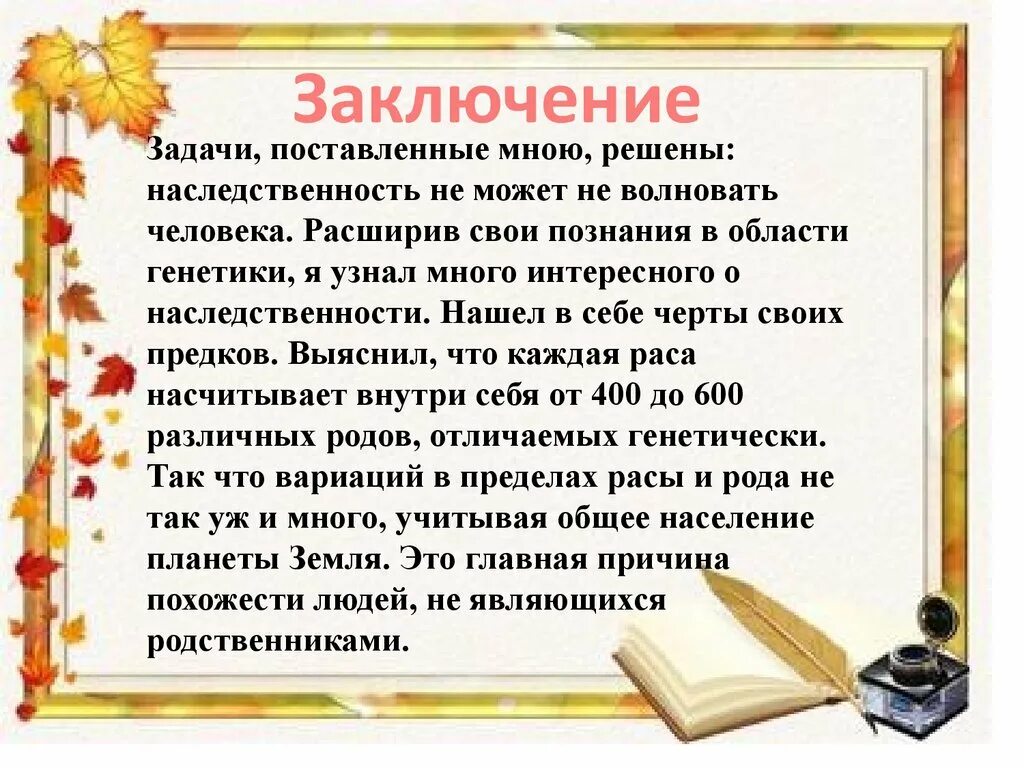 Заключение

Задачи, поставленные мною, решены: наследственность не может не волновать человека. Расширив свои познания в области генетики, я узнал много интересного о наследственности. Нашел в себе черты своих предков. Выяснил, что каждая раса насчитывает внутри себя от 400 до 600 различных родов, отличаемых генетически. Так что вариаций в пределах расы и рода не так уж и много, учитывая общее население планеты Земля. Это главная причина похожести людей, не являющихся родственниками.